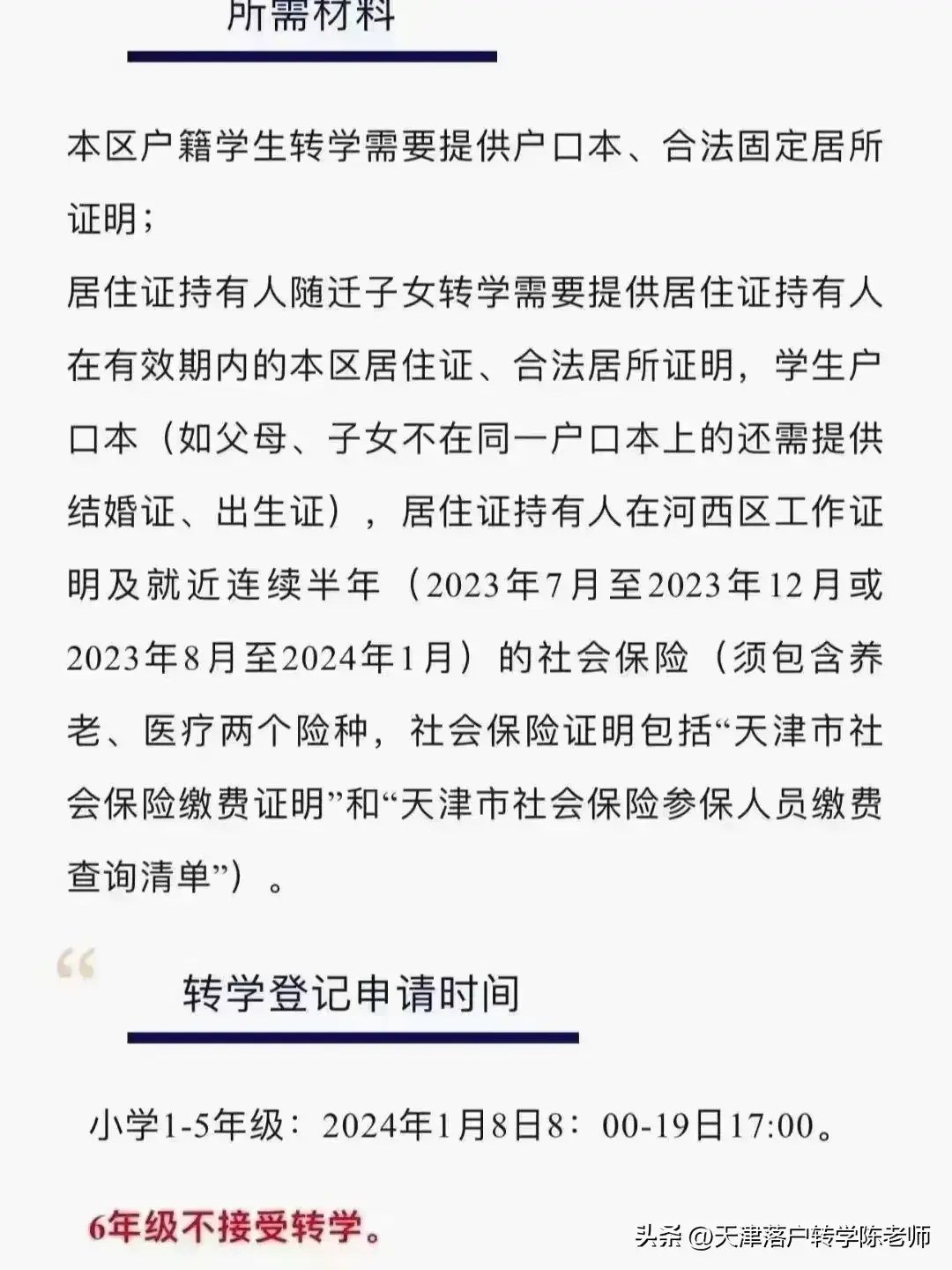 所需材料

本区户籍学生转学需要提供户口本、合法固定居所证明；

居住证持有人随迁子女转学需要提供居住证持有人在有效期内的本区居住证、合法居所证明，学生户口本（如父母、子女不在同一户口本上的还需提供结婚证、出生证），居住证持有人在河西区工作证明及就近连续半年（2023年7月至2023年12月或2023年8月至2024年1月）的社会保险（须包含养老、医疗两个险种，社会保险证明包括“天津市社会保险缴费证明”和“天津市社会保险参保人员缴费查询清单”）。

“

转学登记申请时间

小学1-5年级：2024年1月8日8：00-19日17:00。

6年级不接受转学。

头条 @天津落户转学陈老师